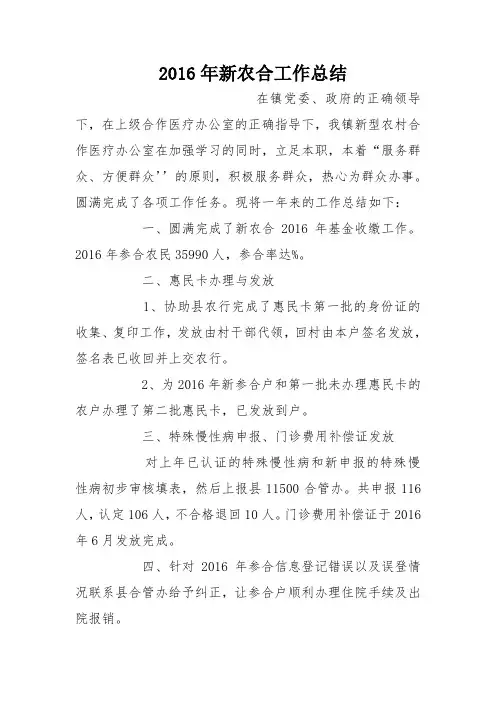 2016 年新农合工作总结

在镇党委、政府的正确领导下，在上级合作医疗办公室的正确指导下，我镇新型农村合作医疗办公室在加强学习的同时，立足本职，本着“服务群众、方便群众’’的原则，积极服务群众，热心为群众办事。圆满完成了各项工作任务。现将一年来的工作总结如下：

一、圆满完成了新农合 2016 年基金收缴工作。2016 年参合农民 35990 人，参合率达%。

二、惠民卡办理与发放

1、协助县农行完成了惠民卡第一批的身份证的收集、复印工作，发放由村干部代领，回村由本户签名发放，签名表已收回并上交农行。

2、为 2016 年新参合户和第一批未办理惠民卡的农户办理了第二批惠民卡，已发放到户。

三、特殊慢性病申报、门诊费用补偿证发放

对上年已认证的特殊慢性病和新申报的特殊慢性病初步审核填表，然后上报县 11500 合管办。共申报 116 人，认定 106 人，不合格退回 10 人。门诊费用补偿证于 2016 年 6 月发放完成。

四、针对 2016 年参合信息登记错误以及误登情况联系县合管办给予纠正，让参合户顺利办理住院手续及出院报销。